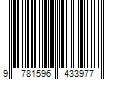 9 781596 433977